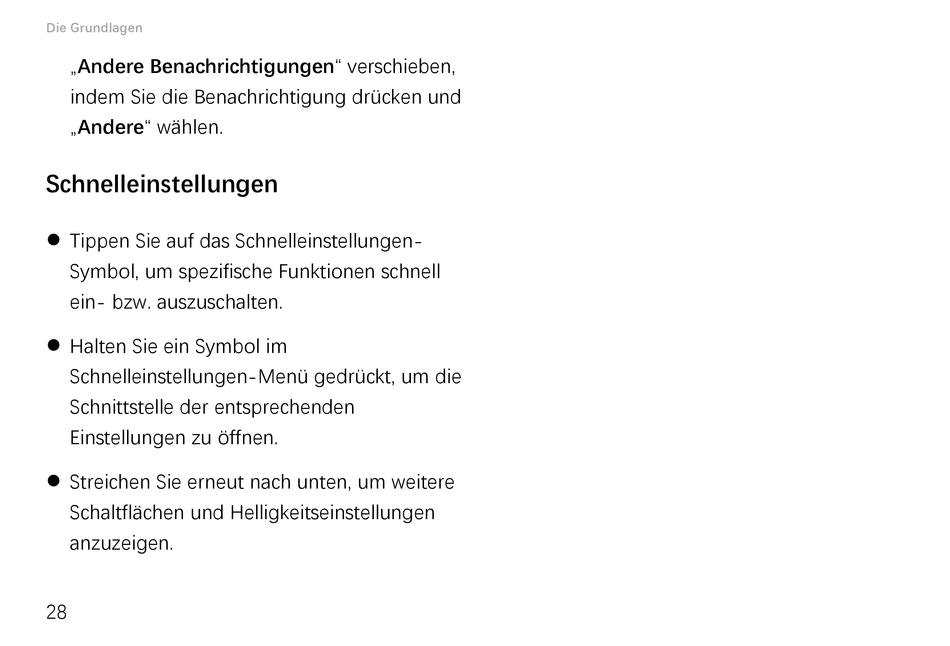 Die Grundlagen

„Andere Benachrichtigungen“ verschieben, indem Sie die Benachrichtigung drücken und „Andere“ wählen.

Schnelleinstellungen

● Tippen Sie auf das Schnelleinstellungen-Symbol, um spezifische Funktionen schnell ein- bzw. auszuschalten.

● Halten Sie ein Symbol im Schnelleinstellungen-Menü gedrückt, um die Schnittstelle der entsprechenden Einstellungen zu öffnen.

● Streichen Sie erneut nach unten, um weitere Schaltflächen und Helligkeitseinstellungen anzuzeigen.

28